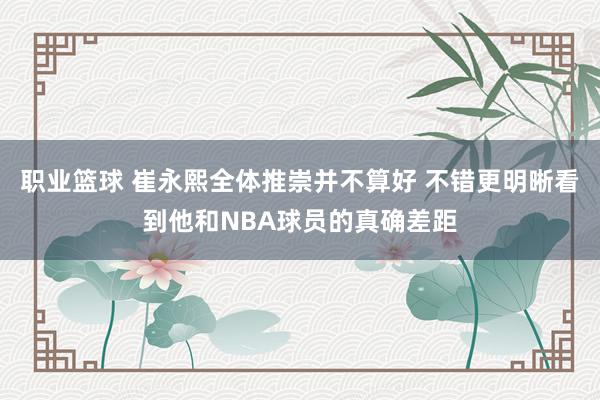 职业篮球 崔永熙全体推崇并不算好 不错更明晰看到他和NBA球员的真确差距